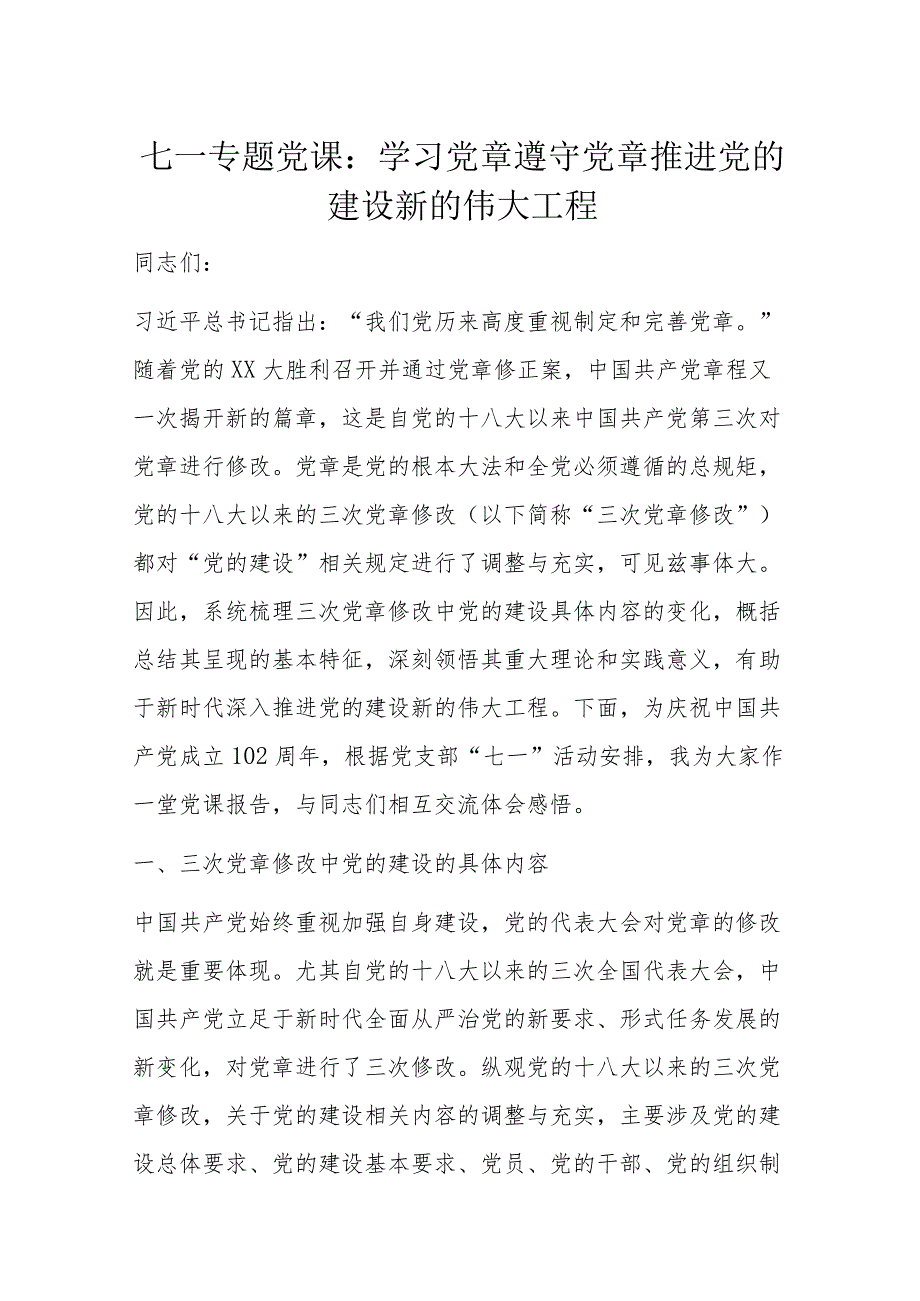 七一专题党课：学习党章遵守党章推进党的建设新的伟大工程

同志们：

习近平总书记指出：“我们党历来高度重视制定和完善党章。”随着党的XX大胜利召开并通过党章修正案，中国共产党章程又一次揭开新的篇章，这是自党的十八大以来中国共产党第三次对党章进行修改。党章是党的根本大法和全党必须遵循的总规矩，党的十八大以来的三次党章修改（以下简称“三次党章修改”）都对“党的建设”相关规定进行了调整与充实，可见兹事体大。因此，系统梳理三次党章修改中党的建设具体内容的变化，概括总结其呈现的基本特征，深刻领悟其重大理论和实践意义，有助于新时代深入推进党的建设新的伟大工程。下面，为庆祝中国共产党成立102周年，根据党支部“七一”活动安排，我为大家作一堂党课报告，与同志们相互交流体会感悟。

一、三次党章修改中党的建设的具体内容

中国共产党始终重视加强自身建设，党的代表大会对党章的修改就是重要体现。尤其自党的十八大以来的三次全国代表大会，中国共产党立足于新时代全面从严治党的新要求、形式任务发展的新变化，对党章进行了三次修改。纵观党的十八大以来的三次党章修改，关于党的建设相关内容的调整与充实，主要涉及党的建设总体要求、党的建设基本要求、党员、党的干部、党的组织制